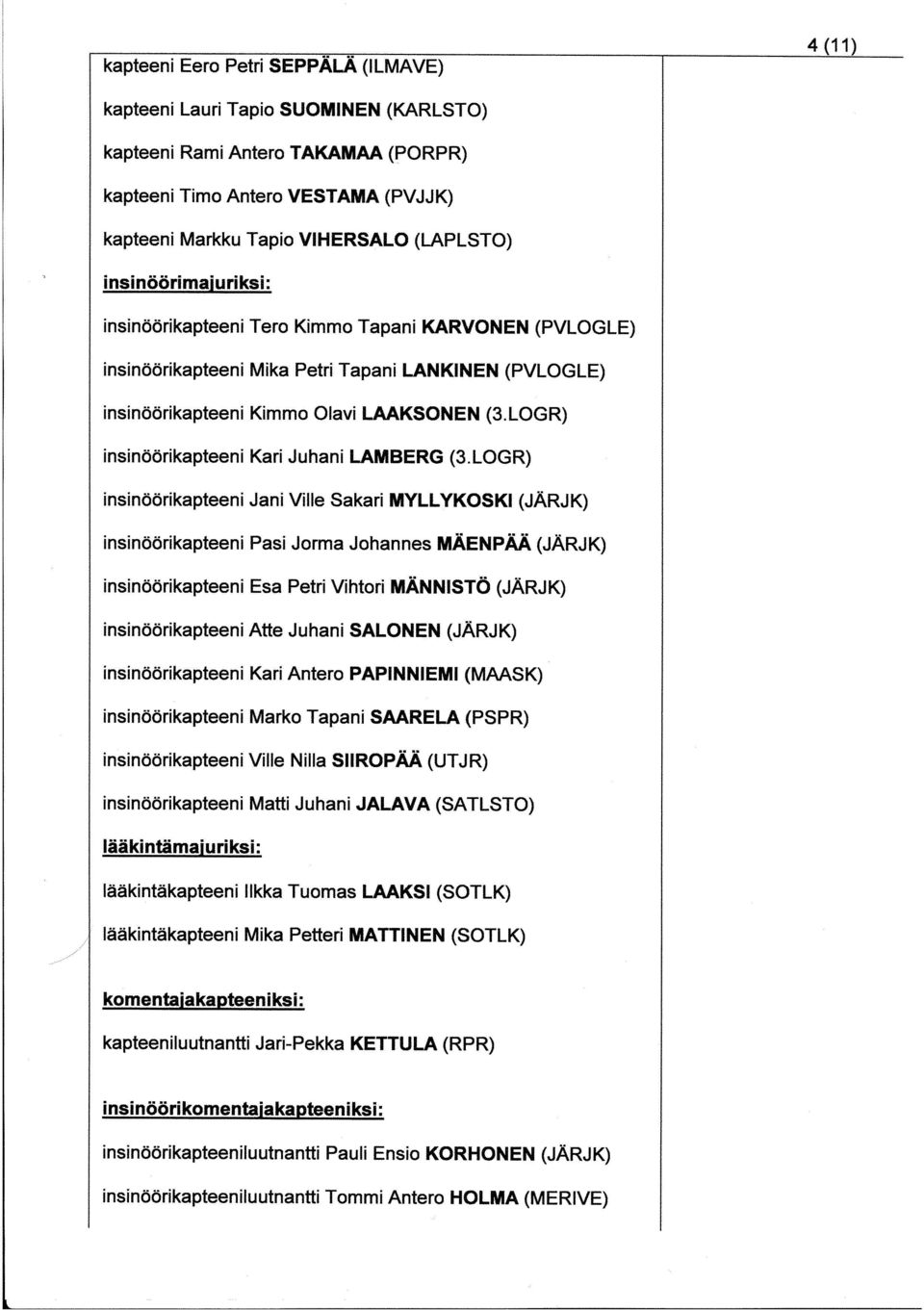 4 (11)

kapteeni Eero Petri SEPPÄLÄ (ILMAVE)

kapteeni Lauri Tapio SUOMINEN (KARLSTO)

kapteeni Rami Antero TAKAMAA (PORPR)

kapteeni Timo Antero VESTAMA (PVJJK)

kapteeni Markku Tapio VIHERSALO (LAPLSTO)

insinöörimajuriksi:

insinöörikapteeni Tero Kimmo Tapani KARVONEN (PVLOGLE)

insinöörikapteeni Mika Petri Tapani LANKINEN (PVLOGLE)

insinöörikapteeni Kimmo Olavi LAAKSONEN (3.LOGR)

insinöörikapteeni Kari Juhani LAMBERG (3.LOGR)

insinöörikapteeni Jani Ville Sakari MYLLYKOSKI (JÄRJK)

insinöörikapteeni Pasi Jorma Johannes MÄENPÄÄ (JÄRJK)

insinöörikapteeni Esa Petri Vihtori MÄNNISTÖ (JÄRJK)

insinöörikapteeni Atte Juhani SALONEN (JÄRJK)

insinöörikapteeni Kari Antero PAPINNIEMI (MAASK)

insinöörikapteeni Marko Tapani SAARELA (PSPR)

insinöörikapteeni Ville Nilla SIIROPÄÄ (UTJR)

insinöörikapteeni Matti Juhani JALAVA (SATLSTO)

lääkintämajuriksi:

lääkintäkapteeni Ilkka Tuomas LAAKSI (SOTLK)

lääkintäkapteeni Mika Petteri MATTINEN (SOTLK)

komentajakapteeniksi:

kapteeniluutnantti Jari-Pekka KETTULA (RPR)

insinöörikomentajakapteeniksi:

insinöörikapteeniluutnantti Pauli Ensio KORHONEN (JÄRJK)

insinöörikapteeniluutnantti Tommi Antero HOLMA (MERIVE)